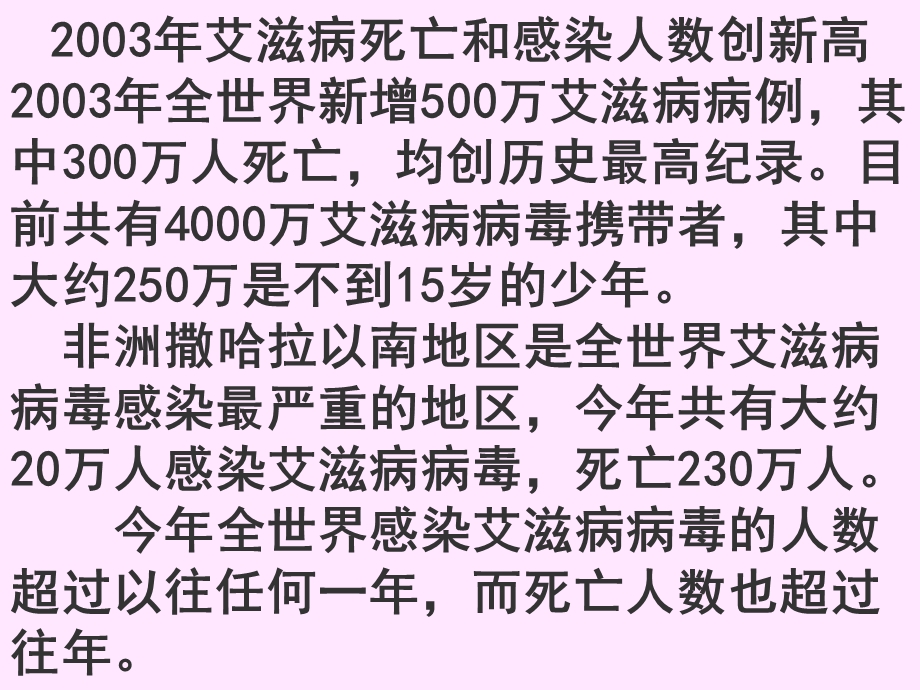 2003年艾滋病死亡和感染人数创新高
2003年全世界新增500万艾滋病病例，其中300万人死亡，均创历史最高纪录。目前共有4000万艾滋病病毒携带者，其中大约250万是不到15岁的少年。

非洲撒哈拉以南地区是全世界艾滋病病毒感染最严重的地区，今年共有大约20万人感染艾滋病病毒，死亡230万人。

今年全世界感染艾滋病病毒的人数超过以往任何一年，而死亡人数也超过往年。